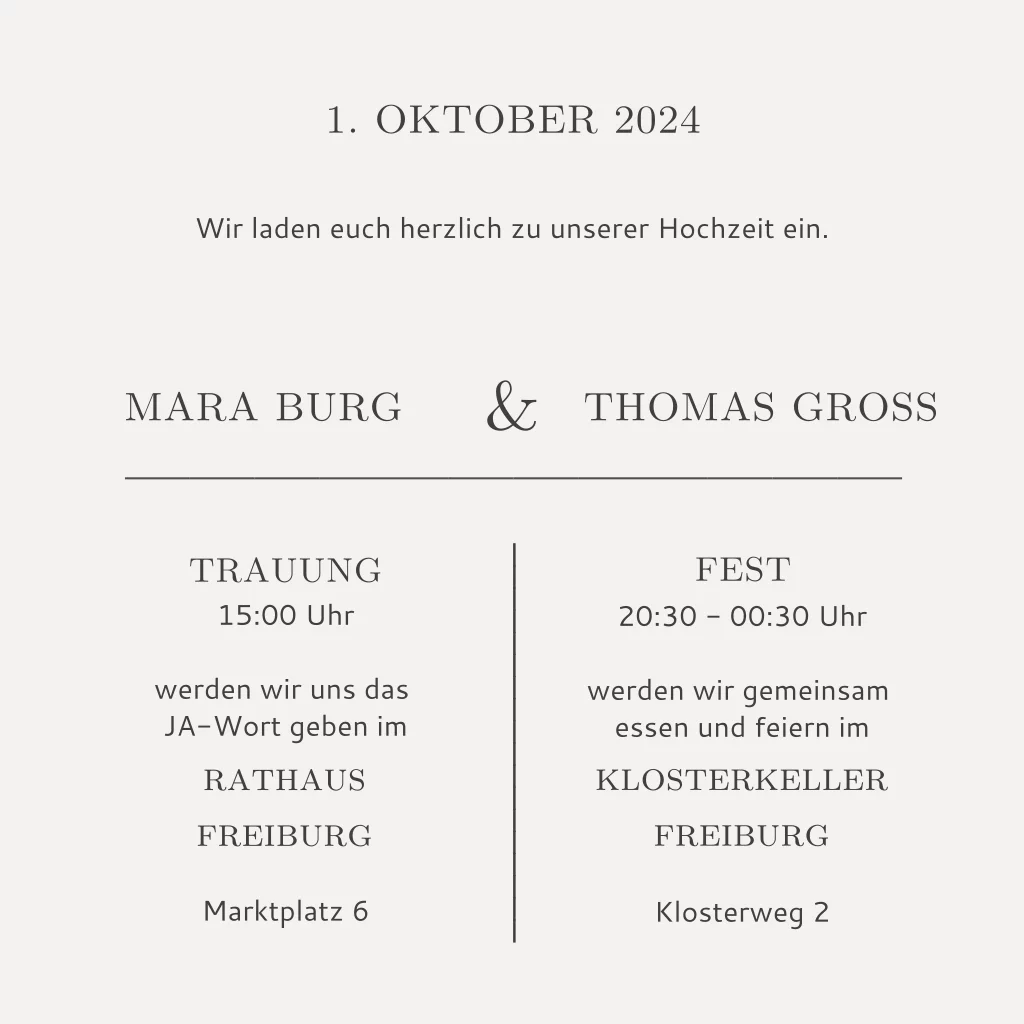 1. OKTOBER 2024

Wir laden euch herzlich zu unserer Hochzeit ein.

MARA BURG & THOMAS GROSS

TRAUUNG
15:00 Uhr

werden wir uns das JA-Wort geben im

RATHAUS

FREIBURG

Marktplatz 6

FEST
20:30 - 00:30 Uhr

werden wir gemeinsam essen und feiern im

KLOSTERKELLER

FREIBURG

Klosterweg 2